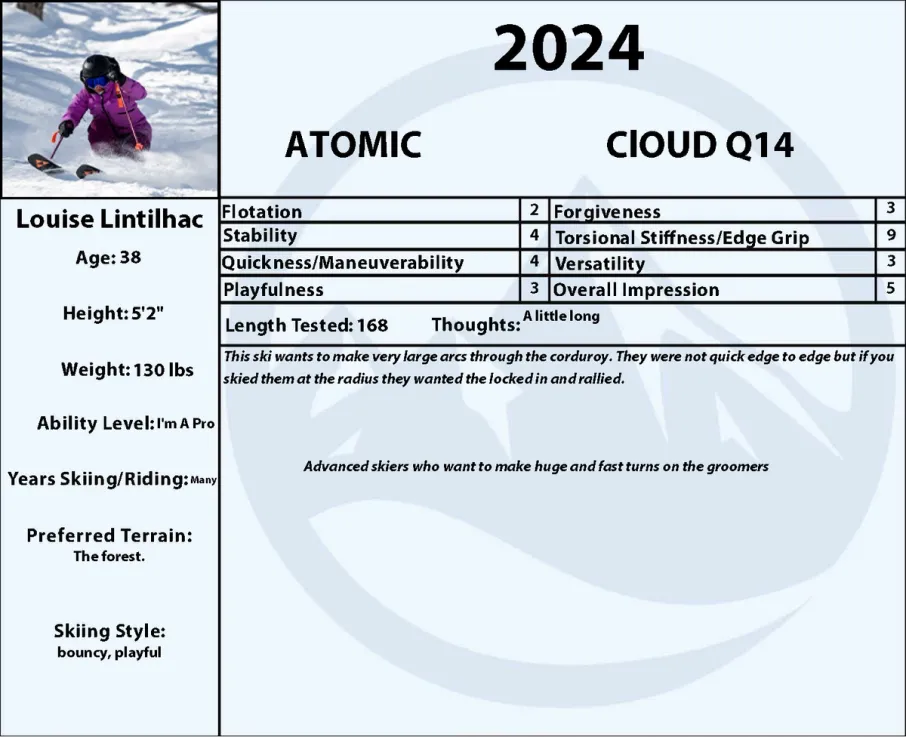 2024

ATOMIC

ClOUD Q14

Louise Lintilhac

Age: 38

Height: 5'2"

Weight: 130 lbs

Ability Level: I'm A Pro

Years Skiing/Riding: Many

Preferred Terrain:
The forest.

Skiing Style:
bouncy, playful

| Flotation | 2 | Forgiveness | 3 |
|---|---|---|---|
| Stability | 4 | Torsional Stiffness/Edge Grip | 9 |
| Quickness/Maneuverability | 4 | Versatility | 3 |
| Playfulness | 3 | Overall Impression | 5 |

Length Tested: 168 Thoughts: A little long

This ski wants to make very large arcs through the corduroy. They were not quick edge to edge but if you skied them at the radius they wanted the locked in and rallied.

Advanced skiers who want to make huge and fast turns on the groomers